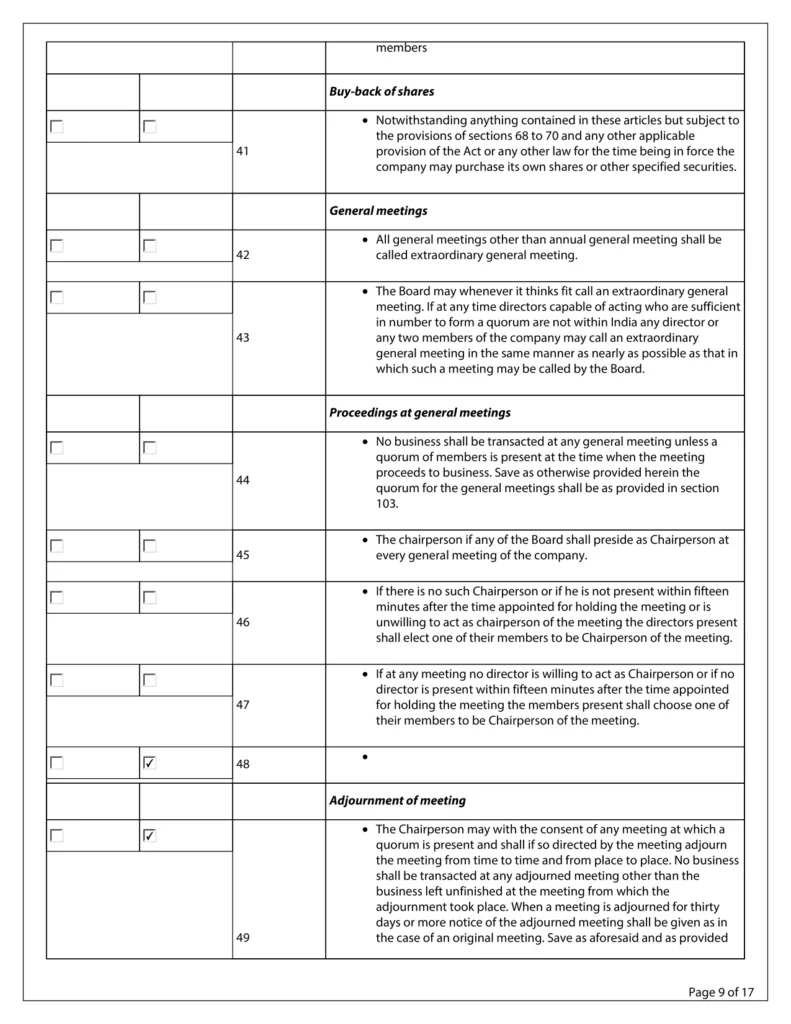 | | | | members |
|---|---|---|---|
| | | | ***Buy-back of shares*** |
| ☐ | ☐ | 41 | • Notwithstanding anything contained in these articles but subject to the provisions of sections 68 to 70 and any other applicable provision of the Act or any other law for the time being in force the company may purchase its own shares or other specified securities. |
| | | | ***General meetings*** |
| ☐ | ☐ | 42 | • All general meetings other than annual general meeting shall be called extraordinary general meeting. |
| ☐ | ☐ | 43 | • The Board may whenever it thinks fit call an extraordinary general meeting. If at any time directors capable of acting who are sufficient in number to form a quorum are not within India any director or any two members of the company may call an extraordinary general meeting in the same manner as nearly as possible as that in which such a meeting may be called by the Board. |
| | | | ***Proceedings at general meetings*** |
| ☐ | ☐ | 44 | • No business shall be transacted at any general meeting unless a quorum of members is present at the time when the meeting proceeds to business. Save as otherwise provided herein the quorum for the general meetings shall be as provided in section 103. |
| ☐ | ☐ | 45 | • The chairperson if any of the Board shall preside as Chairperson at every general meeting of the company. |
| ☐ | ☐ | 46 | • If there is no such Chairperson or if he is not present within fifteen minutes after the time appointed for holding the meeting or is unwilling to act as chairperson of the meeting the directors present shall elect one of their members to be Chairperson of the meeting. |
| ☐ | ☐ | 47 | • If at any meeting no director is willing to act as Chairperson or if no director is present within fifteen minutes after the time appointed for holding the meeting the members present shall choose one of their members to be Chairperson of the meeting. |
| ☐ | ☑ | 48 | • |
| | | | ***Adjournment of meeting*** |
| ☐ | ☑ | 49 | • The Chairperson may with the consent of any meeting at which a quorum is present and shall if so directed by the meeting adjourn the meeting from time to time and from place to place. No business shall be transacted at any adjourned meeting other than the business left unfinished at the meeting from which the adjournment took place. When a meeting is adjourned for thirty days or more notice of the adjourned meeting shall be given as in the case of an original meeting. Save as aforesaid and as provided |

Page 9 of 17